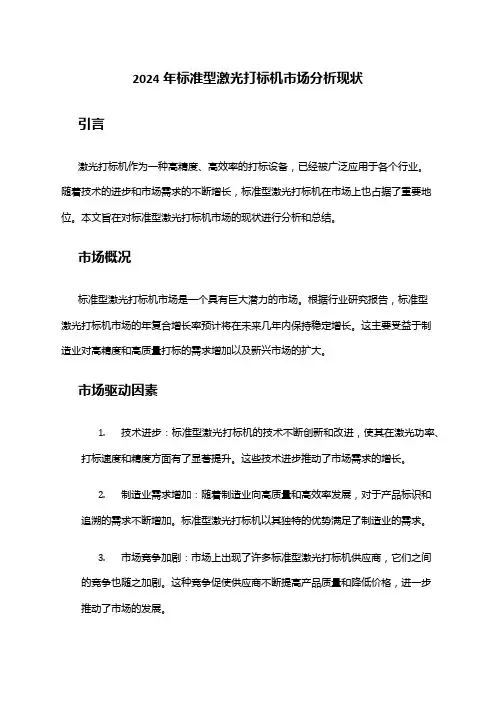 2024 年标准型激光打标机市场分析现状

引言

激光打标机作为一种高精度、高效率的打标设备，已经被广泛应用于各个行业。随着技术的进步和市场需求的不断增长，标准型激光打标机在市场上也占据了重要地位。本文旨在对标准型激光打标机市场的现状进行分析和总结。

市场概况

标准型激光打标机市场是一个具有巨大潜力的市场。根据行业研究报告，标准型激光打标机市场的年复合增长率预计将在未来几年内保持稳定增长。这主要受益于制造业对高精度和高质量打标的需求增加以及新兴市场的扩大。

市场驱动因素

1. 技术进步：标准型激光打标机的技术不断创新和改进，使其在激光功率、打标速度和精度方面有了显著提升。这些技术进步推动了市场需求的增长。

2. 制造业需求增加：随着制造业向高质量和高效率发展，对于产品标识和追溯的需求不断增加。标准型激光打标机以其独特的优势满足了制造业的需求。

3. 市场竞争加剧：市场上出现了许多标准型激光打标机供应商，它们之间的竞争也随之加剧。这种竞争促使供应商不断提高产品质量和降低价格，进一步推动了市场的发展。